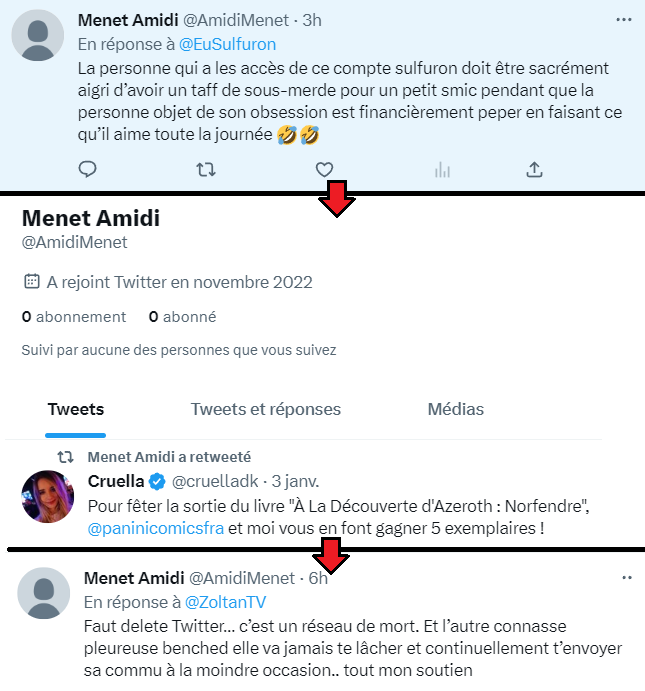 Menet Amidi @AmidiMenet · 3h
En réponse à @EuSulfuron
La personne qui a les accès de ce compte sulfuron doit être sacrément aigri d'avoir un taff de sous-merde pour un petit smic pendant que la personne objet de son obsession est financièrement peper en faisant ce qu'il aime toute la journée 🤣🤣

Menet Amidi
@AmidiMenet

A rejoint Twitter en novembre 2022

0 abonnement 0 abonné

Suivi par aucune des personnes que vous suivez

Tweets Tweets et réponses Médias

Menet Amidi a retweeté
Cruella @cruelladk · 3 janv.
Pour fêter la sortie du livre "À La Découverte d'Azeroth : Norfendre", @paninicomicsfra et moi vous en font gagner 5 exemplaires !

Menet Amidi @AmidiMenet · 6h
En réponse à @ZoltanTV
Faut delete Twitter... c'est un réseau de mort. Et l'autre connasse pleureuse benched elle va jamais te lâcher et continuellement t'envoyer sa commu à la moindre occasion.. tout mon soutien